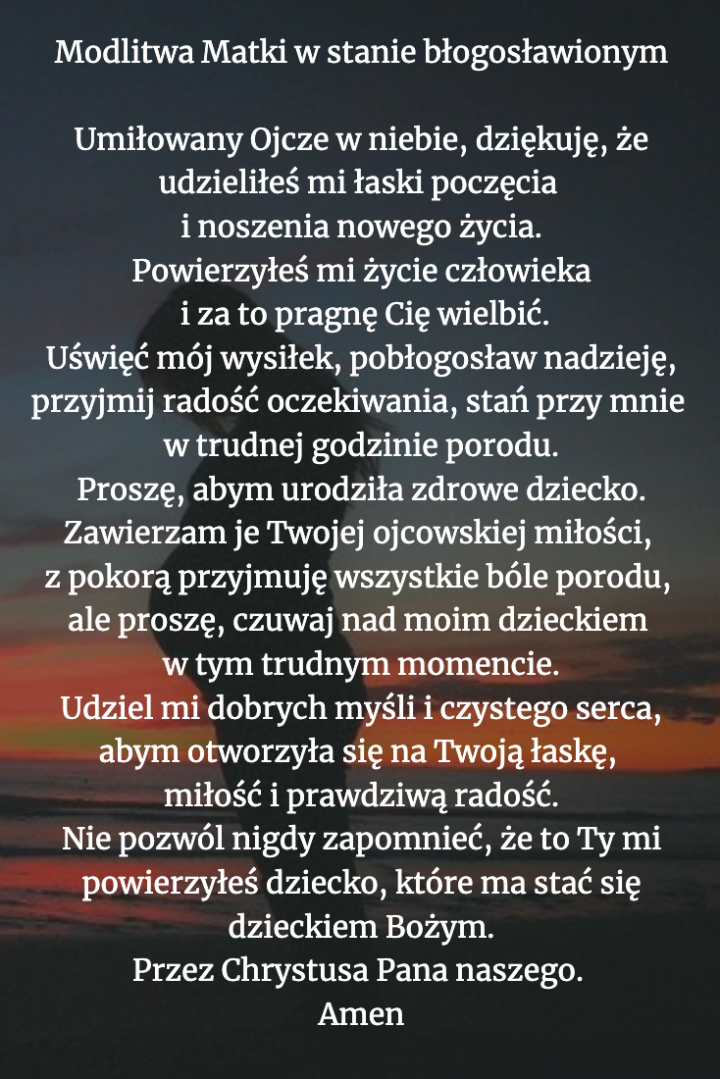 Modlitwa Matki w stanie błogosławionym

Umiłowany Ojcze w niebie, dziękuję, że udzieliłeś mi łaski poczęcia i noszenia nowego życia. Powierzyłeś mi życie człowieka i za to pragnę Cię wielbić. Uświęć mój wysiłek, pobłogosław nadzieję, przyjmij radość oczekiwania, stań przy mnie w trudnej godzinie porodu. Proszę, abym urodziła zdrowe dziecko. Zawierzam je Twojej ojcowskiej miłości, z pokorą przyjmuję wszystkie bóle porodu, ale proszę, czuwaj nad moim dzieckiem w tym trudnym momencie. Udziel mi dobrych myśli i czystego serca, abym otworzyła się na Twoją łaskę, miłość i prawdziwą radość. Nie pozwól nigdy zapomnieć, że to Ty mi powierzyłeś dziecko, które ma stać się dzieckiem Bożym. Przez Chrystusa Pana naszego. Amen